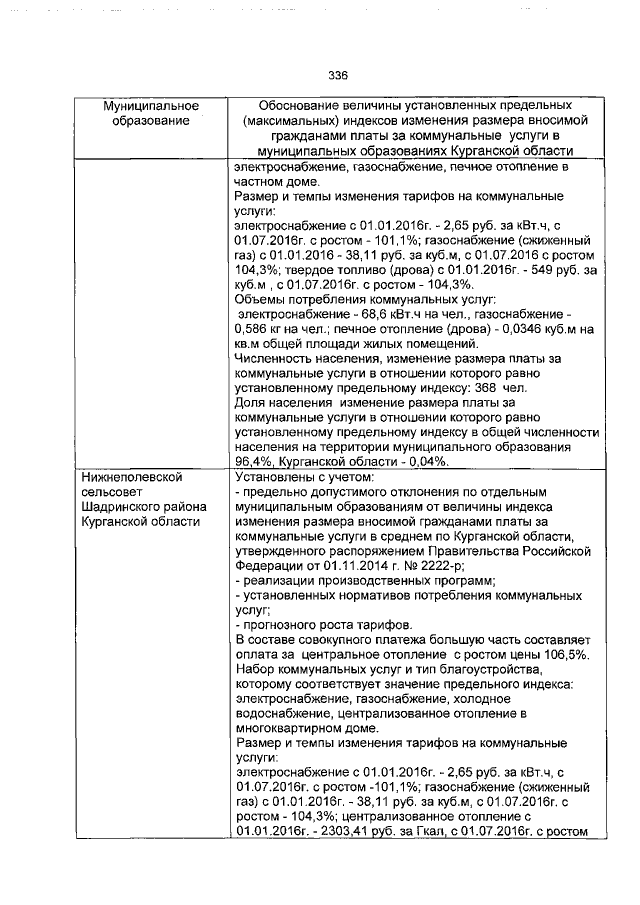 336

| Муниципальное образование | Обоснование величины установленных предельных (максимальных) индексов изменения размера вносимой гражданами платы за коммунальные услуги в муниципальных образованиях Курганской области |
|---|---|
| | электроснабжение, газоснабжение, печное отопление в частном доме. Размер и темпы изменения тарифов на коммунальные услуги: электроснабжение с 01.01.2016г. - 2,65 руб. за кВт.ч, с 01.07.2016г. с ростом - 101,1%; газоснабжение (сжиженный газ) с 01.01.2016 - 38,11 руб. за куб.м, с 01.07.2016 с ростом 104,3%; твердое топливо (дрова) с 01.01.2016г. - 549 руб. за куб.м , с 01.07.2016г. с ростом - 104,3%. Объемы потребления коммунальных услуг: электроснабжение - 68,6 кВт.ч на чел., газоснабжение - 0,586 кг на чел.; печное отопление (дрова) - 0,0346 куб.м на кв.м общей площади жилых помещений. Численность населения, изменение размера платы за коммунальные услуги в отношении которого равно установленному предельному индексу: 368 чел. Доля населения изменение размера платы за коммунальные услуги в отношении которого равно установленному предельному индексу в общей численности населения на территории муниципального образования 96,4%, Курганской области - 0,04%. |
| Нижнеполевской сельсовет Шадринского района Курганской области | Установлены с учетом: - предельно допустимого отклонения по отдельным муниципальным образованиям от величины индекса изменения размера вносимой гражданами платы за коммунальные услуги в среднем по Курганской области, утвержденного распоряжением Правительства Российской Федерации от 01.11.2014 г. № 2222-р; - реализации производственных программ; - установленных нормативов потребления коммунальных услуг; - прогнозного роста тарифов. В составе совокупного платежа большую часть составляет оплата за центральное отопление с ростом цены 106,5%. Набор коммунальных услуг и тип благоустройства, которому соответствует значение предельного индекса: электроснабжение, газоснабжение, холодное водоснабжение, централизованное отопление в многоквартирном доме. Размер и темпы изменения тарифов на коммунальные услуги: электроснабжение с 01.01.2016г. - 2,65 руб. за кВт.ч, с 01.07.2016г. с ростом -101,1%; газоснабжение (сжиженный газ) с 01.01.2016г. - 38,11 руб. за куб.м, с 01.07.2016г. с ростом - 104,3%; централизованное отопление с 01.01.2016г. - 2303,41 руб. за Гкал, с 01.07.2016г. с ростом |